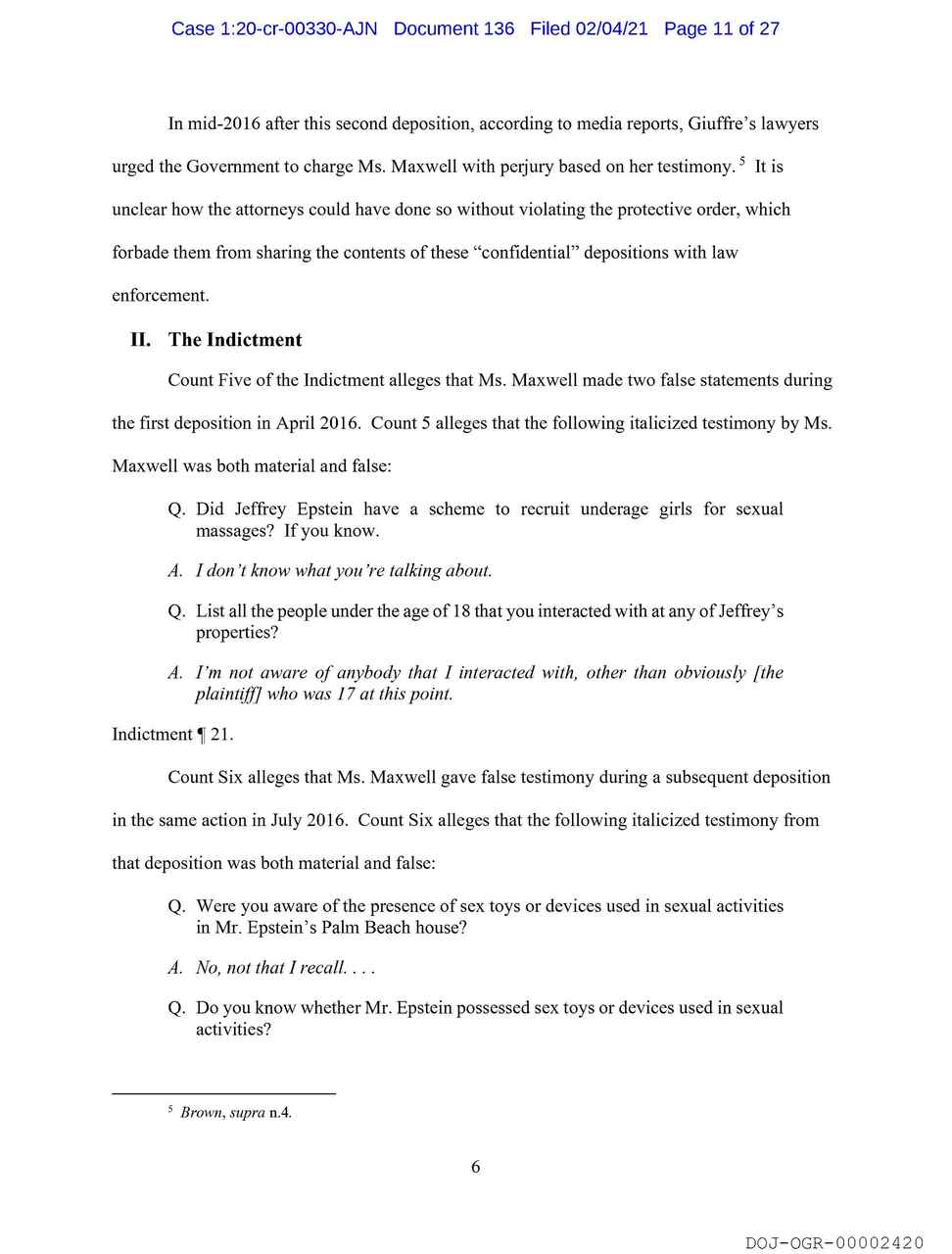 Case 1:20-cr-00330-AJN Document 136 Filed 02/04/21 Page 11 of 27

In mid-2016 after this second deposition, according to media reports, Giuffre's lawyers urged the Government to charge Ms. Maxwell with perjury based on her testimony. $^5$ It is unclear how the attorneys could have done so without violating the protective order, which forbade them from sharing the contents of these "confidential" depositions with law enforcement.

II. The Indictment

Count Five of the Indictment alleges that Ms. Maxwell made two false statements during the first deposition in April 2016. Count 5 alleges that the following italicized testimony by Ms. Maxwell was both material and false:

Q. Did Jeffrey Epstein have a scheme to recruit underage girls for sexual massages? If you know.

A. I don't know what you're talking about.

Q. List all the people under the age of 18 that you interacted with at any of Jeffrey's properties?

A. I'm not aware of anybody that I interacted with, other than obviously [the plaintiff] who was 17 at this point.

Indictment ¶ 21.

Count Six alleges that Ms. Maxwell gave false testimony during a subsequent deposition in the same action in July 2016. Count Six alleges that the following italicized testimony from that deposition was both material and false:

Q. Were you aware of the presence of sex toys or devices used in sexual activities in Mr. Epstein's Palm Beach house?

A. No, not that I recall. . . .

Q. Do you know whether Mr. Epstein possessed sex toys or devices used in sexual activities?

$^5$ Brown, supra n.4.

6

DOJ-OGR-00002420